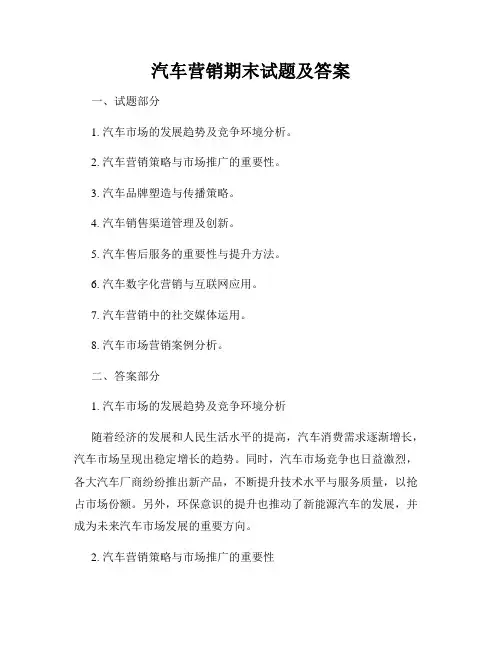 汽车营销期末试题及答案

一、试题部分

1. 汽车市场的发展趋势及竞争环境分析。

2. 汽车营销策略与市场推广的重要性。

3. 汽车品牌塑造与传播策略。

4. 汽车销售渠道管理及创新。

5. 汽车售后服务的重要性与提升方法。

6. 汽车数字化营销与互联网应用。

7. 汽车营销中的社交媒体运用。

8. 汽车市场营销案例分析。

二、答案部分

1. 汽车市场的发展趋势及竞争环境分析

随着经济的发展和人民生活水平的提高，汽车消费需求逐渐增长，汽车市场呈现出稳定增长的趋势。同时，汽车市场竞争也日益激烈，各大汽车厂商纷纷推出新产品，不断提升技术水平与服务质量，以抢占市场份额。另外，环保意识的提升也推动了新能源汽车的发展，并成为未来汽车市场发展的重要方向。

2. 汽车营销策略与市场推广的重要性